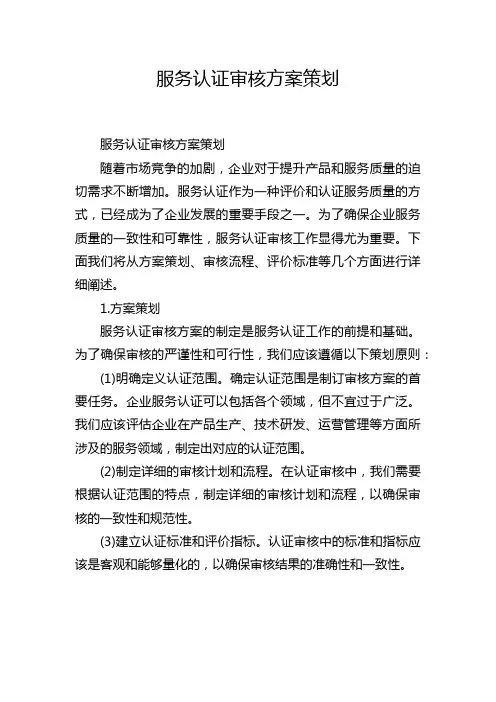 服务认证审核方案策划

服务认证审核方案策划

随着市场竞争的加剧，企业对于提升产品和服务质量的迫切需求不断增加。服务认证作为一种评价和认证服务质量的方式，已经成为了企业发展的重要手段之一。为了确保企业服务质量的一致性和可靠性，服务认证审核工作显得尤为重要。下面我们将从方案策划、审核流程、评价标准等几个方面进行详细阐述。

1.方案策划

服务认证审核方案的制定是服务认证工作的前提和基础。为了确保审核的严谨性和可行性，我们应该遵循以下策划原则：

(1)明确定义认证范围。确定认证范围是制订审核方案的首要任务。企业服务认证可以包括各个领域，但不宜过于广泛。我们应该评估企业在产品生产、技术研发、运营管理等方面所涉及的服务领域，制定出对应的认证范围。

(2)制定详细的审核计划和流程。在认证审核中，我们需要根据认证范围的特点，制定详细的审核计划和流程，以确保审核的一致性和规范性。

(3)建立认证标准和评价指标。认证审核中的标准和指标应该是客观和能够量化的，以确保审核结果的准确性和一致性。